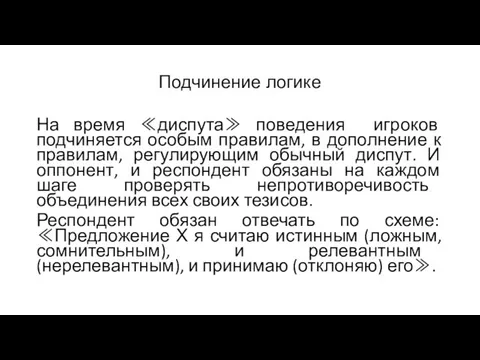 Подчинение логике

На время ≪диспута≫ поведения игроков подчиняется особым правилам, в дополнение к правилам, регулирующим обычный диспут. И оппонент, и респондент обязаны на каждом шаге проверять непротиворечивость объединения всех своих тезисов.

Респондент обязан отвечать по схеме: ≪Предложение X я считаю истинным (ложным, сомнительным), и релевантным (нерелевантным), и принимаю (отклоняю) его≫.